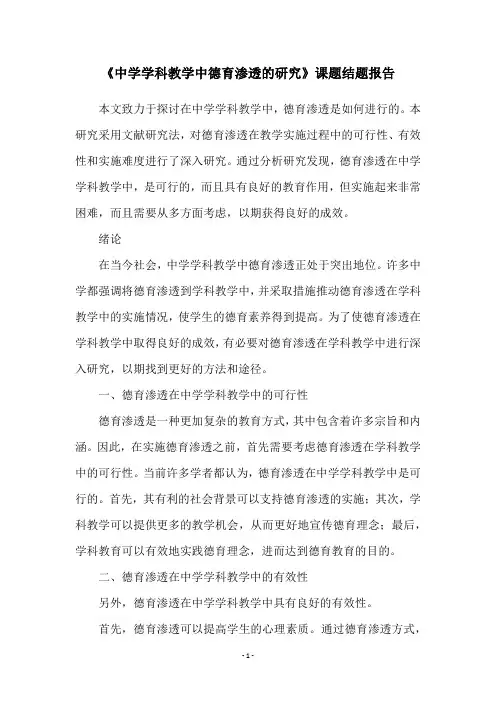 《中学学科教学中德育渗透的研究》课题结题报告

本文致力于探讨在中学学科教学中，德育渗透是如何进行的。本研究采用文献研究法，对德育渗透在教学实施过程中的可行性、有效性和实施难度进行了深入研究。通过分析研究发现，德育渗透在中学学科教学中，是可行的，而且具有良好的教育作用，但实施起来非常困难，而且需要从多方面考虑，以期获得良好的成效。

绪论

在当今社会，中学学科教学中德育渗透正处于突出地位。许多中学都强调将德育渗透到学科教学中，并采取措施推动德育渗透在学科教学中的实施情况，使学生的德育素养得到提高。为了使德育渗透在学科教学中取得良好的成效，有必要对德育渗透在学科教学中进行深入研究，以期找到更好的方法和途径。

一、德育渗透在中学学科教学中的可行性

德育渗透是一种更加复杂的教育方式，其中包含着许多宗旨和内涵。因此，在实施德育渗透之前，首先需要考虑德育渗透在学科教学中的可行性。当前许多学者都认为，德育渗透在中学学科教学中是可行的。首先，其有利的社会背景可以支持德育渗透的实施；其次，学科教学可以提供更多的教学机会，从而更好地宣传德育理念；最后，学科教育可以有效地实践德育理念，进而达到德育教育的目的。

二、德育渗透在中学学科教学中的有效性

另外，德育渗透在中学学科教学中具有良好的有效性。

首先，德育渗透可以提高学生的心理素质。通过德育渗透方式，

- 1 -